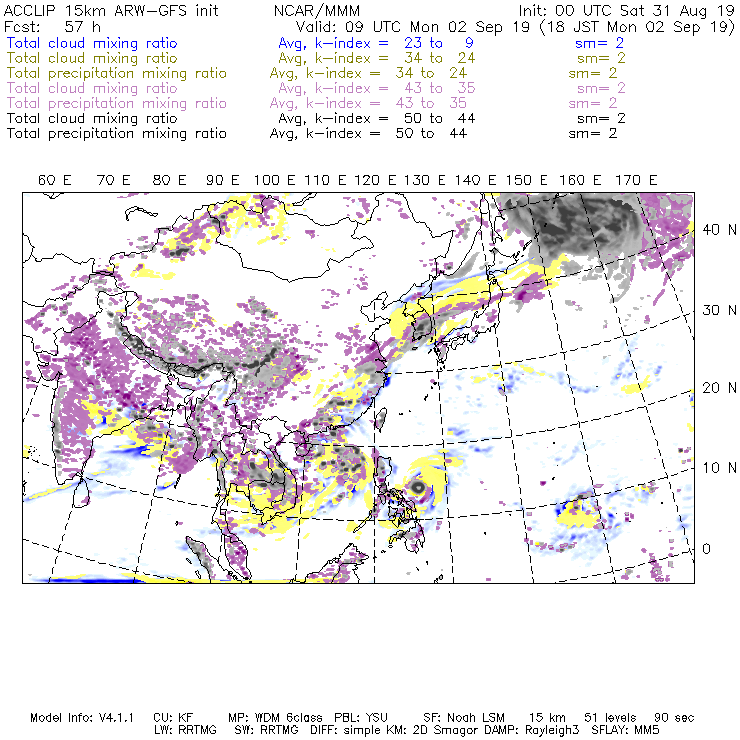 ACCLIP 15km ARW-GFS init NCAR/MMM Init: 00 UTC Sat 31 Aug 19
Fcst: 57 h Valid: 09 UTC Mon 02 Sep 19 (18 JST Mon 02 Sep 19)
Total cloud mixing ratio Avg, k-index = 23 to 9 sm= 2
Total cloud mixing ratio Avg, k-index = 34 to 24 sm= 2
Total precipitation mixing ratio Avg, k-index = 34 to 24 sm= 2
Total cloud mixing ratio Avg, k-index = 43 to 35 sm= 2
Total precipitation mixing ratio Avg, k-index = 43 to 35 sm= 2
Total cloud mixing ratio Avg, k-index = 50 to 44 sm= 2
Total precipitation mixing ratio Avg, k-index = 50 to 44 sm= 2

60 E 70 E 80 E 90 E 100 E 110 E 120 E 130 E 140 E 150 E 160 E 170 E

40 N
30 N
20 N
10 N
0

Model Info: V4.1.1 CU: KF MP: WDM 6class PBL: YSU SF: Noah LSM 15 km 51 levels 90 sec
LW: RRTMG SW: RRTMG DIFF: simple KM: 2D Smagor DAMP: Rayleigh3 SFLAY: MM5